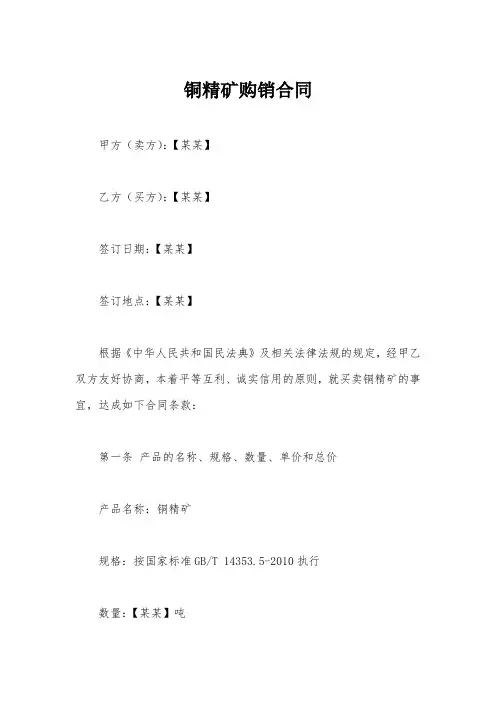 铜精矿购销合同

甲方（卖方）：【某某】

乙方（买方）：【某某】

签订日期：【某某】

签订地点：【某某】

根据《中华人民共和国民法典》及相关法律法规的规定，经甲乙双方友好协商，本着平等互利、诚实信用的原则，就买卖铜精矿的事宜，达成如下合同条款：

第一条 产品的名称、规格、数量、单价和总价

产品名称：铜精矿

规格：按国家标准GB/T 14353.5-2010执行

数量：【某某】吨